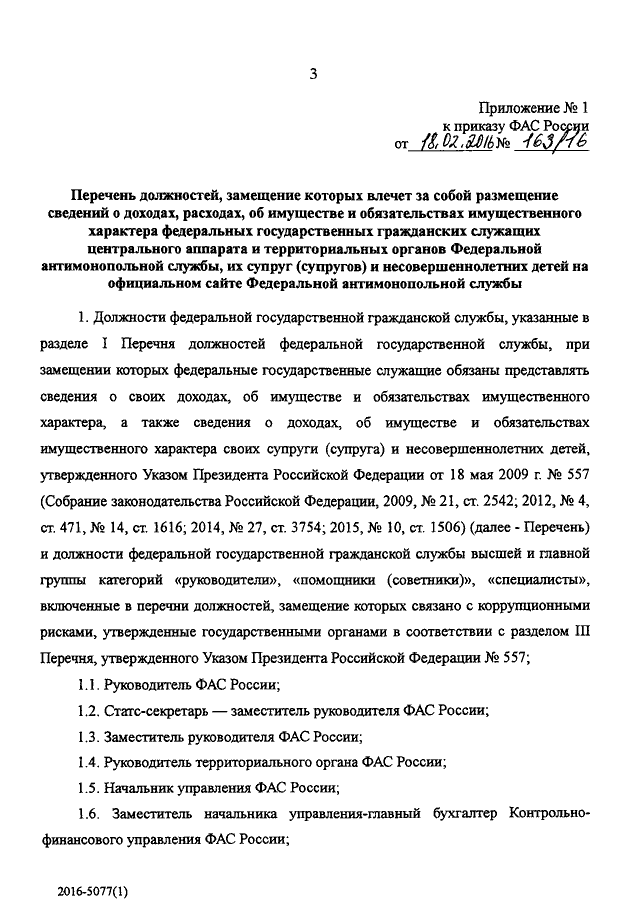 3

Приложение № 1
к приказу ФАС России
от 18.02.2016 № 163/16

Перечень должностей, замещение которых влечет за собой размещение сведений о доходах, расходах, об имуществе и обязательствах имущественного характера федеральных государственных гражданских служащих центрального аппарата и территориальных органов Федеральной антимонопольной службы, их супруг (супругов) и несовершеннолетних детей на официальном сайте Федеральной антимонопольной службы

1. Должности федеральной государственной гражданской службы, указанные в разделе I Перечня должностей федеральной государственной службы, при замещении которых федеральные государственные служащие обязаны представлять сведения о своих доходах, об имуществе и обязательствах имущественного характера, а также сведения о доходах, об имуществе и обязательствах имущественного характера своих супруги (супруга) и несовершеннолетних детей, утвержденного Указом Президента Российской Федерации от 18 мая 2009 г. № 557 (Собрание законодательства Российской Федерации, 2009, № 21, ст. 2542; 2012, № 4, ст. 471, № 14, ст. 1616; 2014, № 27, ст. 3754; 2015, № 10, ст. 1506) (далее - Перечень) и должности федеральной государственной гражданской службы высшей и главной группы категорий «руководители», «помощники (советники)», «специалисты», включенные в перечни должностей, замещение которых связано с коррупционными рисками, утвержденные государственными органами в соответствии с разделом III Перечня, утвержденного Указом Президента Российской Федерации № 557;

1.1. Руководитель ФАС России;

1.2. Статс-секретарь — заместитель руководителя ФАС России;

1.3. Заместитель руководителя ФАС России;

1.4. Руководитель территориального органа ФАС России;

1.5. Начальник управления ФАС России;

1.6. Заместитель начальника управления-главный бухгалтер Контрольно-финансового управления ФАС России;

2016-5077(1)